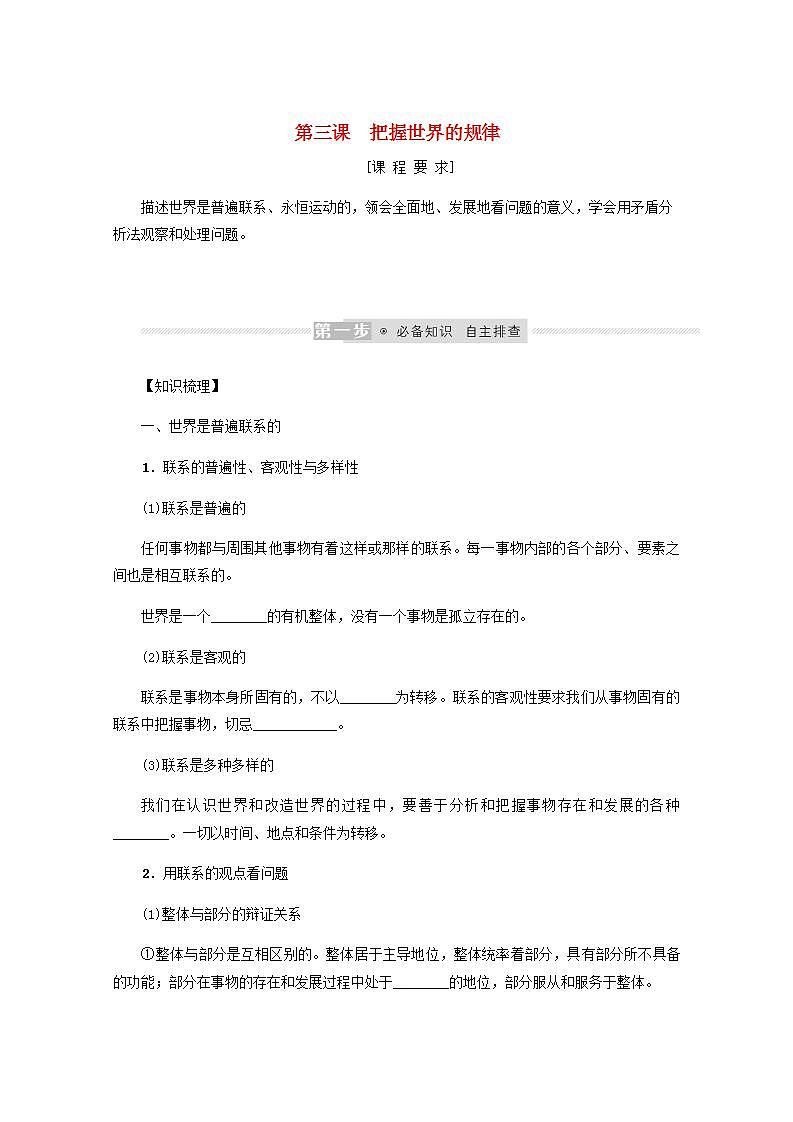 第三课　把握世界的规律

[课 程 要 求]

描述世界是普遍联系、永恒运动的，领会全面地、发展地看问题的意义，学会用矛盾分析法观察和处理问题。

第一步 ◎ 必备知识　自主排查

【知识梳理】

一、世界是普遍联系的

1．联系的普遍性、客观性与多样性

(1)联系是普遍的

任何事物都与周围其他事物有着这样或那样的联系。每一事物内部的各个部分、要素之间也是相互联系的。

世界是一个________的有机整体，没有一个事物是孤立存在的。

(2)联系是客观的

联系是事物本身所固有的，不以________为转移。联系的客观性要求我们从事物固有的联系中把握事物，切忌____________。

(3)联系是多种多样的

我们在认识世界和改造世界的过程中，要善于分析和把握事物存在和发展的各种________。一切以时间、地点和条件为转移。

2．用联系的观点看问题

(1)整体与部分的辩证关系

①整体与部分是互相区别的。整体居于主导地位，整体统率着部分，具有部分所不具备的功能；部分在事物的存在和发展过程中处于________的地位，部分服从和服务于整体。